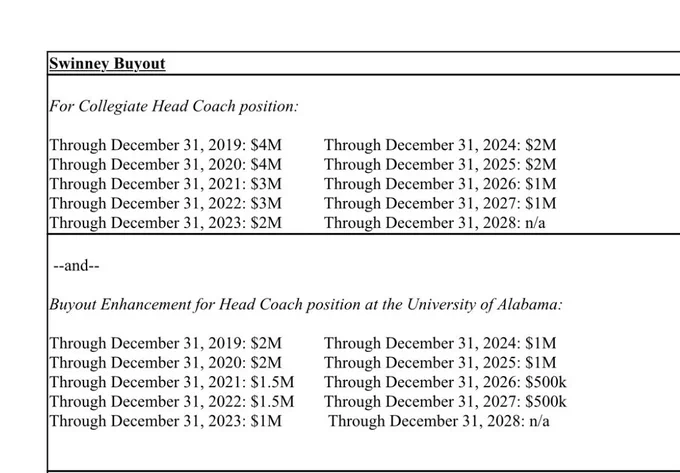 Swinney Buyout

For Collegiate Head Coach position:

Through December 31, 2019: \$4M
Through December 31, 2020: \$4M
Through December 31, 2021: \$3M
Through December 31, 2022: \$3M
Through December 31, 2023: \$2M

Through December 31, 2024: \$2M
Through December 31, 2025: \$2M
Through December 31, 2026: \$1M
Through December 31, 2027: \$1M
Through December 31, 2028: n/a

--and--

Buyout Enhancement for Head Coach position at the University of Alabama:

Through December 31, 2019: \$2M
Through December 31, 2020: \$2M
Through December 31, 2021: \$1.5M
Through December 31, 2022: \$1.5M
Through December 31, 2023: \$1M

Through December 31, 2024: \$1M
Through December 31, 2025: \$1M
Through December 31, 2026: \$500k
Through December 31, 2027: \$500k
Through December 31, 2028: n/a